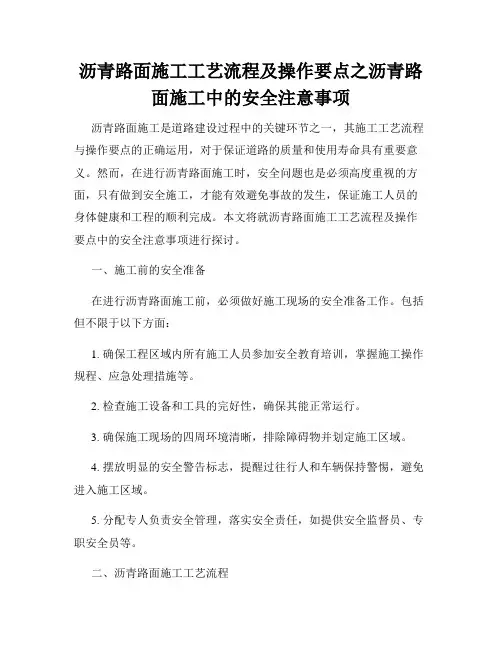 沥青路面施工工艺流程及操作要点之沥青路面施工中的安全注意事项

沥青路面施工是道路建设过程中的关键环节之一，其施工工艺流程与操作要点的正确运用，对于保证道路的质量和使用寿命具有重要意义。然而，在进行沥青路面施工时，安全问题也是必须高度重视的方面，只有做到安全施工，才能有效避免事故的发生，保证施工人员的身体健康和工程的顺利完成。本文将就沥青路面施工工艺流程及操作要点中的安全注意事项进行探讨。

一、施工前的安全准备

在进行沥青路面施工前，必须做好施工现场的安全准备工作。包括但不限于以下方面：

1. 确保工程区域内所有施工人员参加安全教育培训，掌握施工操作规程、应急处理措施等。

2. 检查施工设备和工具的完好性，确保其能正常运行。

3. 确保施工现场的四周环境清晰，排除障碍物并划定施工区域。

4. 摆放明显的安全警告标志，提醒过往行人和车辆保持警惕，避免进入施工区域。

5. 分配专人负责安全管理，落实安全责任，如提供安全监督员、专职安全员等。

二、沥青路面施工工艺流程